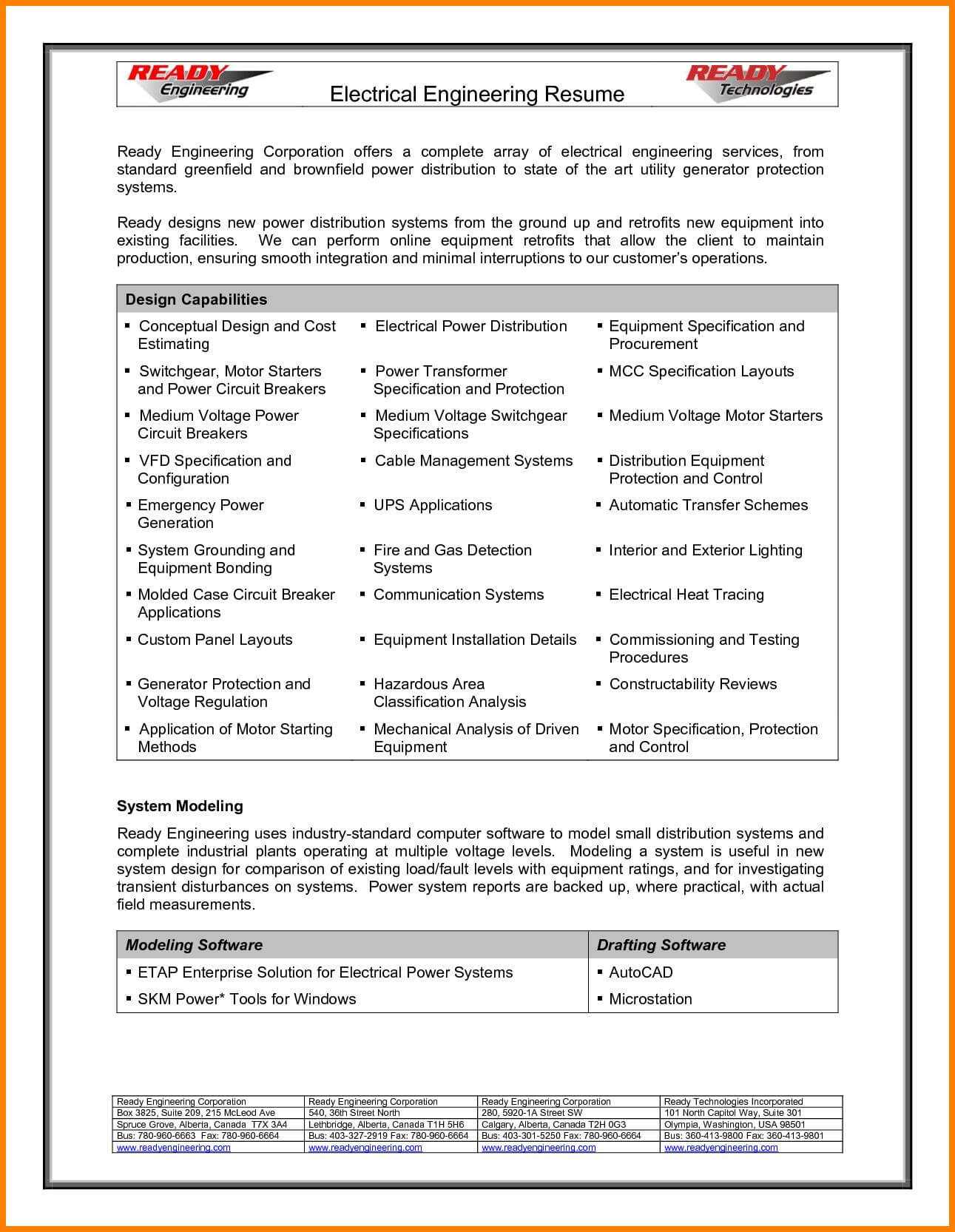 READY Engineering

Electrical Engineering Resume

READY Technologies

Ready Engineering Corporation offers a complete array of electrical engineering services, from standard greenfield and brownfield power distribution to state of the art utility generator protection systems.

Ready designs new power distribution systems from the ground up and retrofits new equipment into existing facilities. We can perform online equipment retrofits that allow the client to maintain production, ensuring smooth integration and minimal interruptions to our customer's operations.

| Design Capabilities | | |
|---|---|---|
| ▪ Conceptual Design and Cost Estimating | ▪ Electrical Power Distribution | ▪ Equipment Specification and Procurement |
| ▪ Switchgear, Motor Starters and Power Circuit Breakers | ▪ Power Transformer Specification and Protection | ▪ MCC Specification Layouts |
| ▪ Medium Voltage Power Circuit Breakers | ▪ Medium Voltage Switchgear Specifications | ▪ Medium Voltage Motor Starters |
| ▪ VFD Specification and Configuration | ▪ Cable Management Systems | ▪ Distribution Equipment Protection and Control |
| ▪ Emergency Power Generation | ▪ UPS Applications | ▪ Automatic Transfer Schemes |
| ▪ System Grounding and Equipment Bonding | ▪ Fire and Gas Detection Systems | ▪ Interior and Exterior Lighting |
| ▪ Molded Case Circuit Breaker Applications | ▪ Communication Systems | ▪ Electrical Heat Tracing |
| ▪ Custom Panel Layouts | ▪ Equipment Installation Details | ▪ Commissioning and Testing Procedures |
| ▪ Generator Protection and Voltage Regulation | ▪ Hazardous Area Classification Analysis | ▪ Constructability Reviews |
| ▪ Application of Motor Starting Methods | ▪ Mechanical Analysis of Driven Equipment | ▪ Motor Specification, Protection and Control |

System Modeling

Ready Engineering uses industry-standard computer software to model small distribution systems and complete industrial plants operating at multiple voltage levels. Modeling a system is useful in new system design for comparison of existing load/fault levels with equipment ratings, and for investigating transient disturbances on systems. Power system reports are backed up, where practical, with actual field measurements.

| Modeling Software | Drafting Software |
|---|---|
| ▪ ETAP Enterprise Solution for Electrical Power Systems | ▪ AutoCAD |
| ▪ SKM Power* Tools for Windows | ▪ Microstation |

| Ready Engineering Corporation | Ready Engineering Corporation | Ready Engineering Corporation | Ready Technologies Incorporated |
|---|---|---|---|
| Box 3825, Suite 209, 215 McLeod Ave | 540, 36th Street North | 280, 5920-1A Street SW | 101 North Capitol Way, Suite 301 |
| Spruce Grove, Alberta, Canada T7X 3A4 | Lethbridge, Alberta, Canada T1H 5H6 | Calgary, Alberta, Canada T2H 0G3 | Olympia, Washington, USA 98501 |
| Bus: 780-960-6663 Fax: 780-960-6664 | Bus: 403-327-2919 Fax: 780-960-6664 | Bus: 403-301-5250 Fax: 780-960-6664 | Bus: 360-413-9800 Fax: 360-413-9801 |
| www.readyengineering.com | www.readyengineering.com | www.readyengineering.com | www.readyengineering.com |